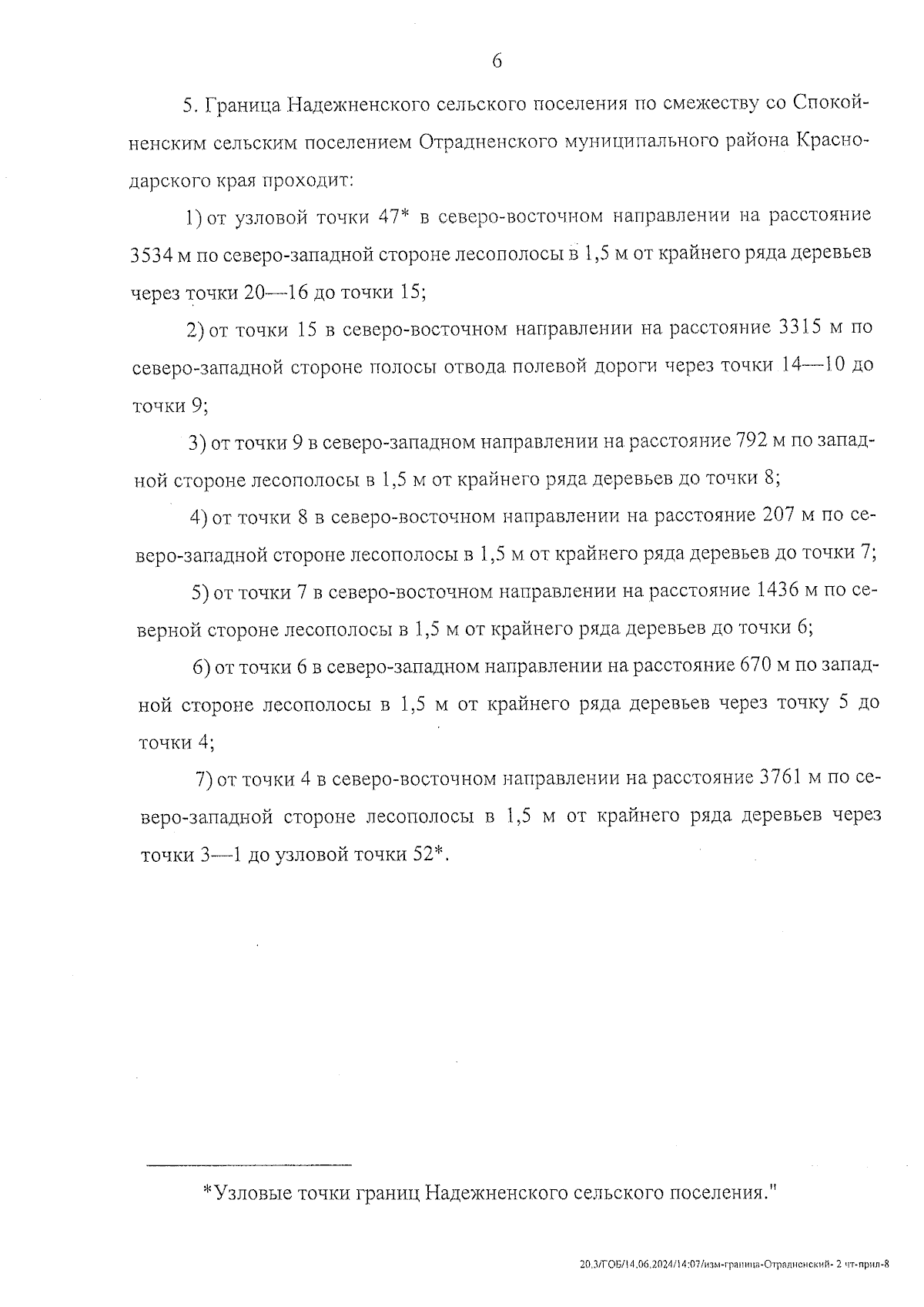 6

5. Граница Надежненского сельского поселения по смежеству со Спокойненским сельским поселением Отрадненского муниципального района Краснодарского края проходит:

1) от узловой точки 47* в северо-восточном направлении на расстояние 3534 м по северо-западной стороне лесополосы в 1,5 м от крайнего ряда деревьев через точки 20—16 до точки 15;

2) от точки 15 в северо-восточном направлении на расстояние 3315 м по северо-западной стороне полосы отвода полевой дороги через точки 14—10 до точки 9;

3) от точки 9 в северо-западном направлении на расстояние 792 м по западной стороне лесополосы в 1,5 м от крайнего ряда деревьев до точки 8;

4) от точки 8 в северо-восточном направлении на расстояние 207 м по северо-западной стороне лесополосы в 1,5 м от крайнего ряда деревьев до точки 7;

5) от точки 7 в северо-восточном направлении на расстояние 1436 м по северной стороне лесополосы в 1,5 м от крайнего ряда деревьев до точки 6;

6) от точки 6 в северо-западном направлении на расстояние 670 м по западной стороне лесополосы в 1,5 м от крайнего ряда деревьев через точку 5 до точки 4;

7) от точки 4 в северо-восточном направлении на расстояние 3761 м по северо-западной стороне лесополосы в 1,5 м от крайнего ряда деревьев через точки 3—1 до узловой точки 52*.

*Узловые точки границ Надежненского сельского поселения."

20.3/ГОБ/14.06.2024/14:07/изм-граница-Отрадненский- 2 чт-прил-8